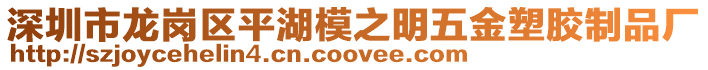 深圳市龙岗区平湖模之明五金塑胶制品厂
http://szjoycehelin4.cn.coovee.com